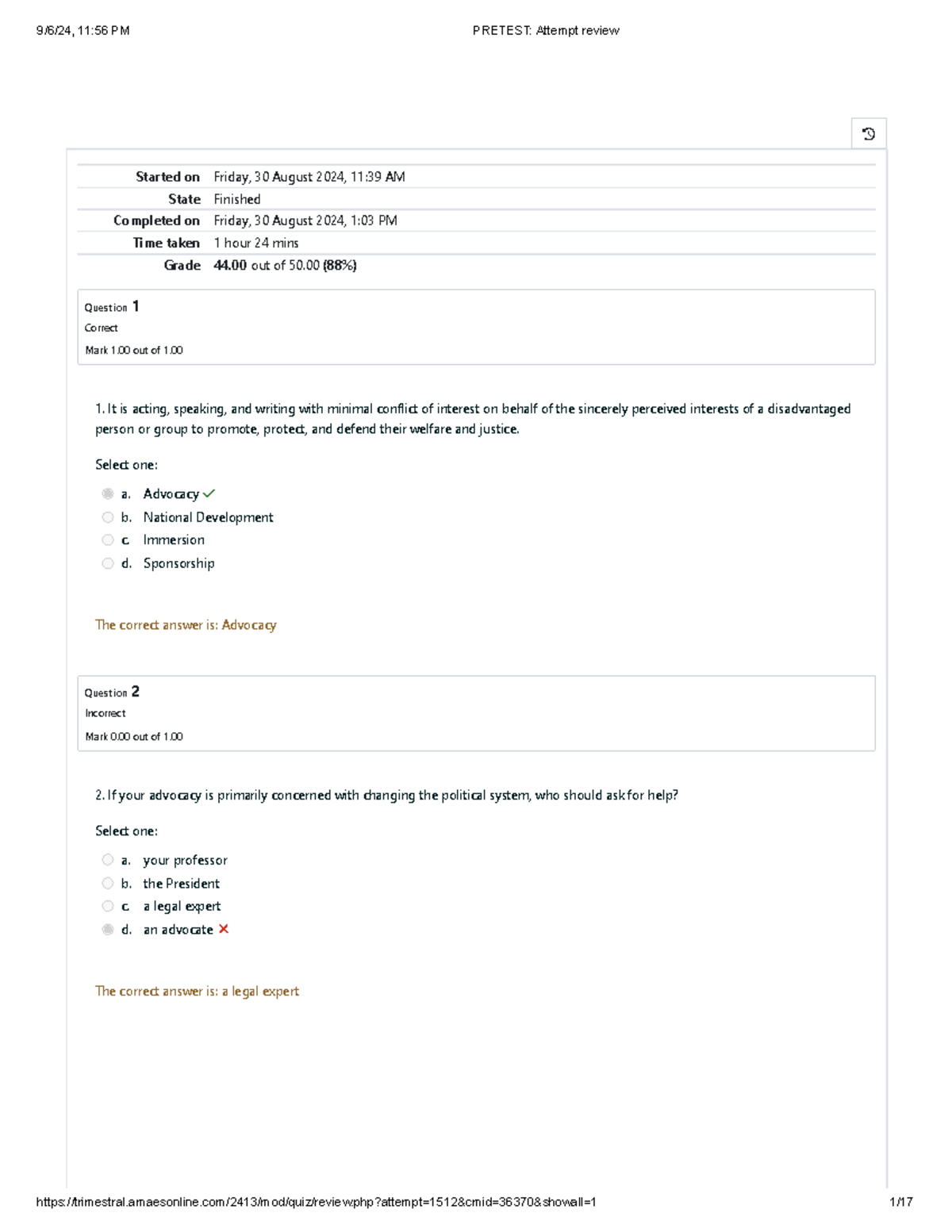 9/6/24, 11:56 PM

PRETEST: Attempt review

Started on Friday, 30 August 2024, 11:39 AM
State Finished
Completed on Friday, 30 August 2024, 1:03 PM
Time taken 1 hour 24 mins
Grade 44.00 out of 50.00 (88%)

Question 1
Correct
Mark 1.00 out of 1.00

1. It is acting, speaking, and writing with minimal conflict of interest on behalf of the sincerely perceived interests of a disadvantaged person or group to promote, protect, and defend their welfare and justice.

Select one:

a. Advocacy ✓
b. National Development
c. Immersion
d. Sponsorship

The correct answer is: Advocacy

Question 2
Incorrect
Mark 0.00 out of 1.00

2. If your advocacy is primarily concerned with changing the political system, who should ask for help?

Select one:

a. your professor
b. the President
c. a legal expert
d. an advocate ✗

The correct answer is: a legal expert

https://trimestral.amaesonline.com/2413/mod/quiz/review.php?attempt=1512&cmid=36370&showall=1 1/17